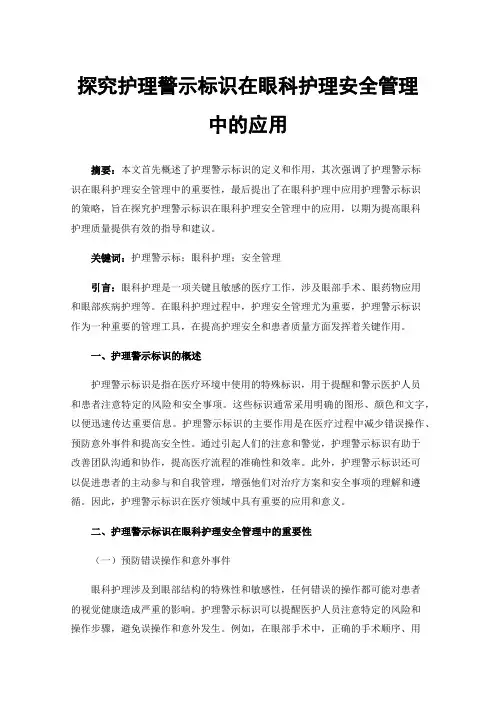 探究护理警示标识在眼科护理安全管理中的应用

摘要：本文首先概述了护理警示标识的定义和作用，其次强调了护理警示标识在眼科护理安全管理中的重要性，最后提出了在眼科护理中应用护理警示标识的策略，旨在探究护理警示标识在眼科护理安全管理中的应用，以期为提高眼科护理质量提供有效的指导和建议。

关键词：护理警示标；眼科护理；安全管理

引言：眼科护理是一项关键且敏感的医疗工作，涉及眼部手术、眼药物应用和眼部疾病护理等。在眼科护理过程中，护理安全管理尤为重要，护理警示标识作为一种重要的管理工具，在提高护理安全和患者质量方面发挥着关键作用。

一、护理警示标识的概述

护理警示标识是指在医疗环境中使用的特殊标识，用于提醒和警示医护人员和患者注意特定的风险和安全事项。这些标识通常采用明确的图形、颜色和文字，以便迅速传达重要信息。护理警示标识的主要作用是在医疗过程中减少错误操作、预防意外事件和提高安全性。通过引起人们的注意和警觉，护理警示标识有助于改善团队沟通和协作，提高医疗流程的准确性和效率。此外，护理警示标识还可以促进患者的主动参与和自我管理，增强他们对治疗方案和安全事项的理解和遵循。因此，护理警示标识在医疗领域中具有重要的应用和意义。

二、护理警示标识在眼科护理安全管理中的重要性

（一）预防错误操作和意外事件

眼科护理涉及到眼部结构的特殊性和敏感性，任何错误的操作都可能对患者的视觉健康造成严重的影响。护理警示标识可以提醒医护人员注意特定的风险和操作步骤，避免误操作和意外发生。例如，在眼部手术中，正确的手术顺序、用